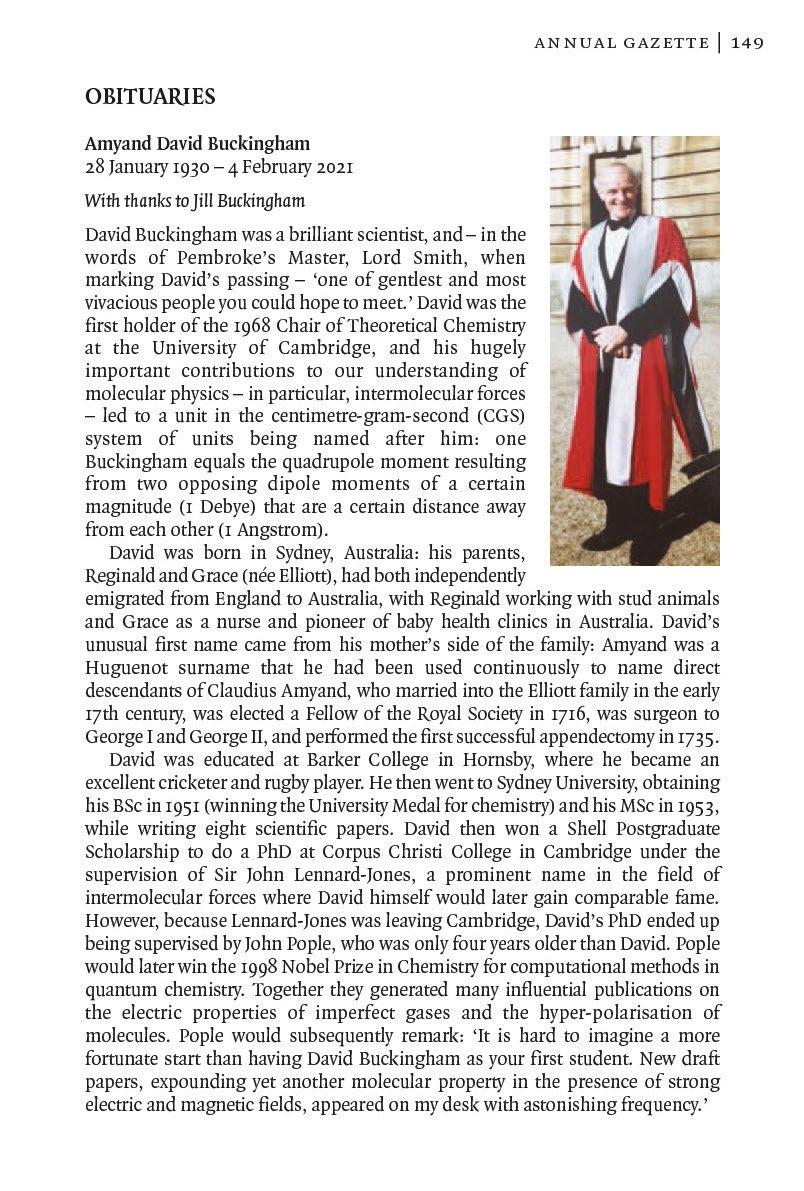 ANNUAL GAZETTE | 149

OBITUARIES

Amyand David Buckingham
28 January 1930 – 4 February 2021

With thanks to Jill Buckingham

David Buckingham was a brilliant scientist, and – in the words of Pembroke's Master, Lord Smith, when marking David's passing – 'one of gentlest and most vivacious people you could hope to meet.' David was the first holder of the 1968 Chair of Theoretical Chemistry at the University of Cambridge, and his hugely important contributions to our understanding of molecular physics – in particular, intermolecular forces – led to a unit in the centimetre-gram-second (CGS) system of units being named after him: one Buckingham equals the quadrupole moment resulting from two opposing dipole moments of a certain magnitude (1 Debye) that are a certain distance away from each other (1 Angstrom).

David was born in Sydney, Australia: his parents, Reginald and Grace (née Elliott), had both independently emigrated from England to Australia, with Reginald working with stud animals and Grace as a nurse and pioneer of baby health clinics in Australia. David's unusual first name came from his mother's side of the family: Amyand was a Huguenot surname that he had been used continuously to name direct descendants of Claudius Amyand, who married into the Elliott family in the early 17th century, was elected a Fellow of the Royal Society in 1716, was surgeon to George I and George II, and performed the first successful appendectomy in 1735.

David was educated at Barker College in Hornsby, where he became an excellent cricketer and rugby player. He then went to Sydney University, obtaining his BSc in 1951 (winning the University Medal for chemistry) and his MSc in 1953, while writing eight scientific papers. David then won a Shell Postgraduate Scholarship to do a PhD at Corpus Christi College in Cambridge under the supervision of Sir John Lennard-Jones, a prominent name in the field of intermolecular forces where David himself would later gain comparable fame. However, because Lennard-Jones was leaving Cambridge, David's PhD ended up being supervised by John Pople, who was only four years older than David. Pople would later win the 1998 Nobel Prize in Chemistry for computational methods in quantum chemistry. Together they generated many influential publications on the electric properties of imperfect gases and the hyper-polarisation of molecules. Pople would subsequently remark: 'It is hard to imagine a more fortunate start than having David Buckingham as your first student. New draft papers, expounding yet another molecular property in the presence of strong electric and magnetic fields, appeared on my desk with astonishing frequency.'